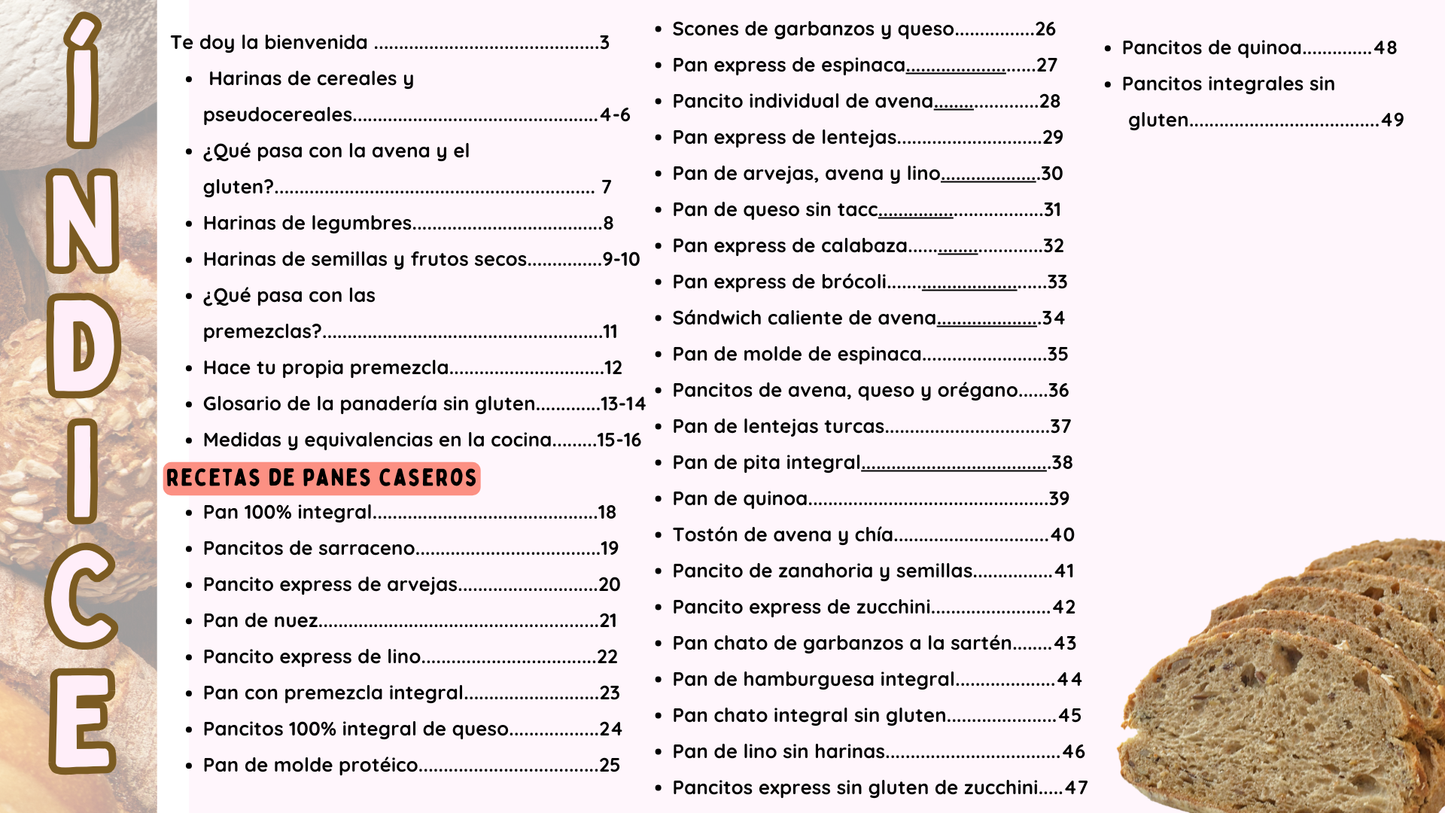 ÍNDICE

Te doy la bienvenida 3

• Harinas de cereales y pseudocereales 4-6
• ¿Qué pasa con la avena y el gluten? 7
• Harinas de legumbres 8
• Harinas de semillas y frutos secos 9-10
• ¿Qué pasa con las premezclas? 11
• Hace tu propia premezcla 12
• Glosario de la panadería sin gluten 13-14
• Medidas y equivalencias en la cocina 15-16

RECETAS DE PANES CASEROS

• Pan 100% integral 18
• Pancitos de sarraceno 19
• Pancito express de arvejas 20
• Pan de nuez 21
• Pancito express de lino 22
• Pan con premezcla integral 23
• Pancitos 100% integral de queso 24
• Pan de molde protéico 25
• Scones de garbanzos y queso 26
• Pan express de espinaca 27
• Pancito individual de avena 28
• Pan express de lentejas 29
• Pan de arvejas, avena y lino 30
• Pan de queso sin tacc 31
• Pan express de calabaza 32
• Pan express de brócoli 33
• Sándwich caliente de avena 34
• Pan de molde de espinaca 35
• Pancitos de avena, queso y orégano 36
• Pan de lentejas turcas 37
• Pan de pita integral 38
• Pan de quinoa 39
• Tostón de avena y chía 40
• Pancito de zanahoria y semillas 41
• Pancito express de zucchini 42
• Pan chato de garbanzos a la sartén 43
• Pan de hamburguesa integral 44
• Pan chato integral sin gluten 45
• Pan de lino sin harinas 46
• Pancitos express sin gluten de zucchini 47
• Pancitos de quinoa 48
• Pancitos integrales sin gluten 49